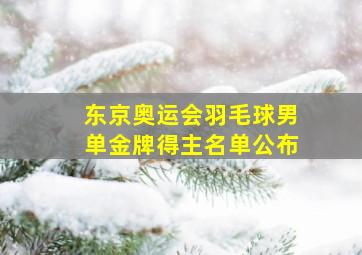 东京奥运会羽毛球男单金牌得主名单公布